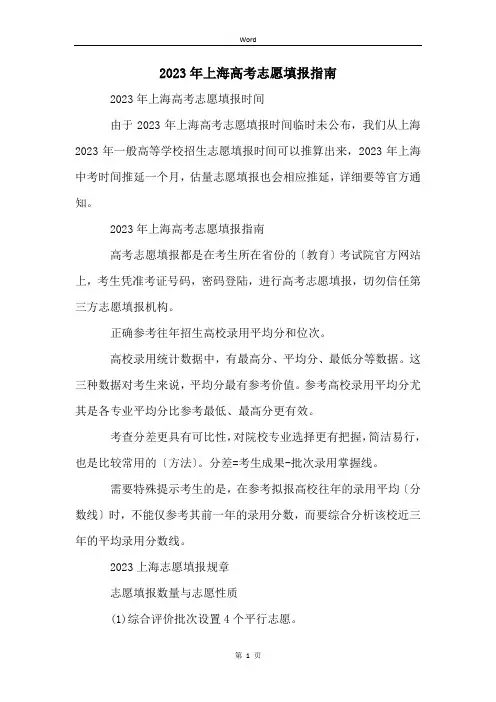 Word

2023年上海高考志愿填报指南

2023年上海高考志愿填报时间

由于2023年上海高考志愿填报时间临时未公布，我们从上海2023年一般高等学校招生志愿填报时间可以推算出来，2023年上海中考时间推延一个月，估量志愿填报也会相应推延，详细要等官方通知。

2023年上海高考志愿填报指南

高考志愿填报都是在考生所在省份的〔教育〕考试院官方网站上，考生凭准考证号码，密码登陆，进行高考志愿填报，切勿信任第三方志愿填报机构。

正确参考往年招生高校录用平均分和位次。

高校录用统计数据中，有最高分、平均分、最低分等数据。这三种数据对考生来说，平均分最有参考价值。参考高校录用平均分尤其是各专业平均分比参考最低、最高分更有效。

考查分差更具有可比性，对院校专业选择更有把握，简洁易行，也是比较常用的〔方法〕。分差=考生成果-批次录用掌握线。

需要特殊提示考生的是，在参考拟报高校往年的录用平均〔分数线〕时，不能仅参考其前一年的录用分数，而要综合分析该校近三年的平均录用分数线。

2023上海志愿填报规章

志愿填报数量与志愿性质

(1)综合评价批次设置4个平行志愿。

第 1 页